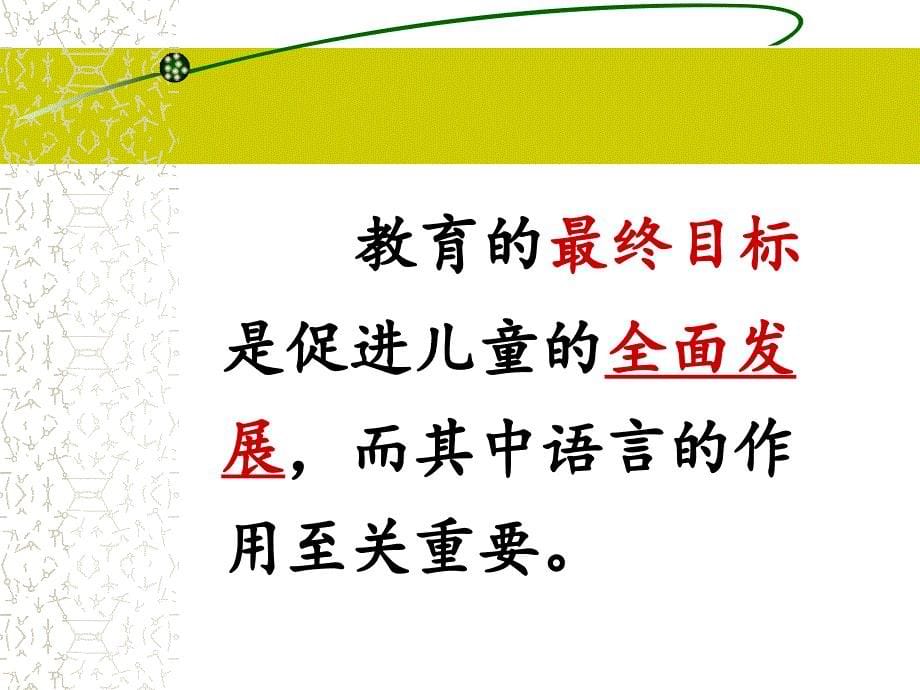 教育的最终目标是促进儿童的全面发展，而其中语言的作用至关重要。